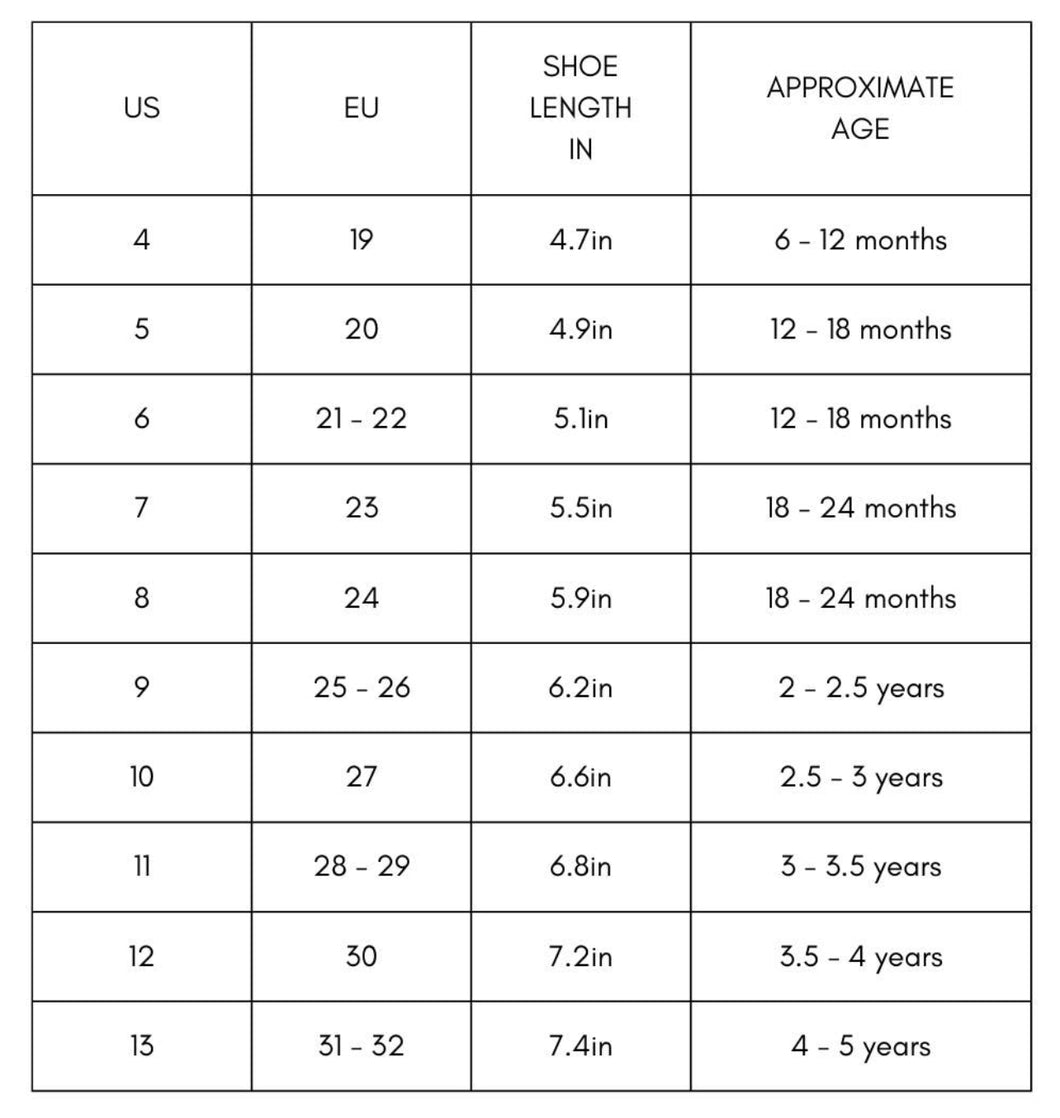 | US | EU | SHOE LENGTH IN | APPROXIMATE AGE |
|---|---|---|---|
| 4 | 19 | 4.7in | 6 - 12 months |
| 5 | 20 | 4.9in | 12 - 18 months |
| 6 | 21 - 22 | 5.1in | 12 - 18 months |
| 7 | 23 | 5.5in | 18 - 24 months |
| 8 | 24 | 5.9in | 18 - 24 months |
| 9 | 25 - 26 | 6.2in | 2 - 2.5 years |
| 10 | 27 | 6.6in | 2.5 - 3 years |
| 11 | 28 - 29 | 6.8in | 3 - 3.5 years |
| 12 | 30 | 7.2in | 3.5 - 4 years |
| 13 | 31 - 32 | 7.4in | 4 - 5 years |